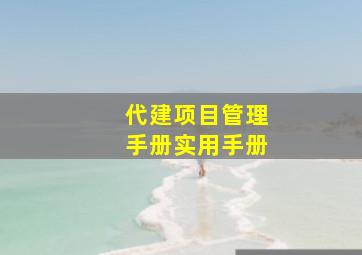 代建项目管理
手册实用手册